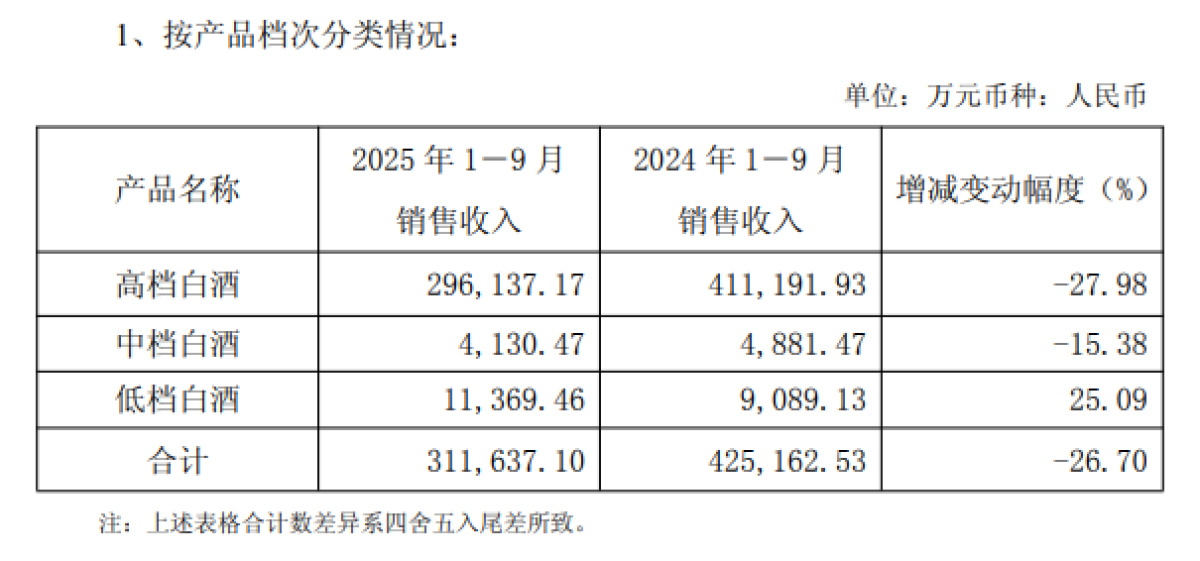 1、按产品档次分类情况：

单位：万元币种：人民币

| 产品名称 | 2025年1—9月销售收入 | 2024年1—9月销售收入 | 增减变动幅度（%） |
|---|---|---|---|
| 高档白酒 | 296,137.17 | 411,191.93 | -27.98 |
| 中档白酒 | 4,130.47 | 4,881.47 | -15.38 |
| 低档白酒 | 11,369.46 | 9,089.13 | 25.09 |
| 合计 | 311,637.10 | 425,162.53 | -26.70 |

注：上述表格合计数差异系四舍五入尾差所致。